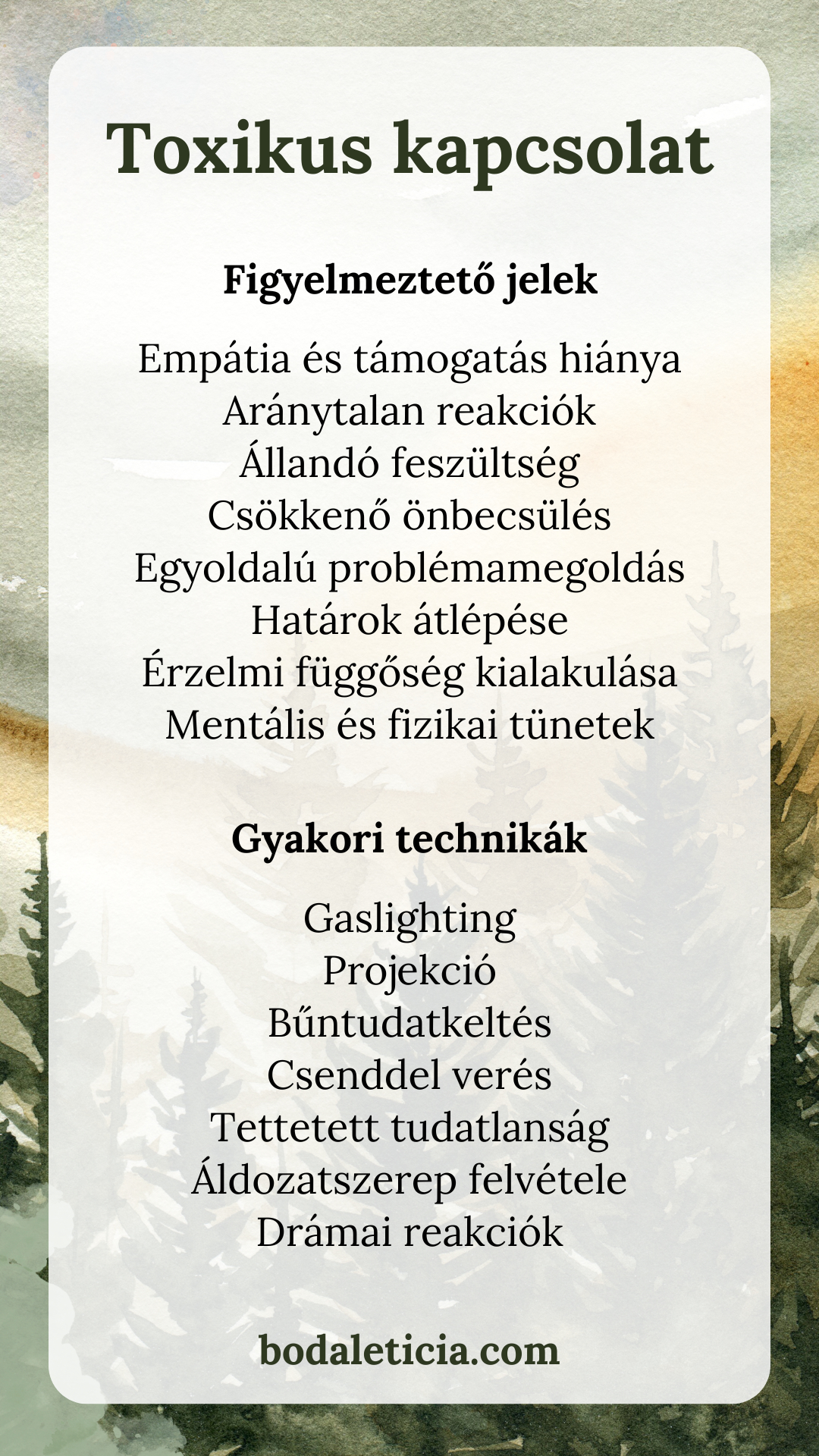 Toxikus kapcsolat

Figyelmeztető jelek

Empátia és támogatás hiánya
Aránytalan reakciók
Állandó feszültség
Csökkenő önbecsülés
Egyoldalú problémamegoldás
Határok átlépése
Érzelmi függőség kialakulása
Mentális és fizikai tünetek

Gyakori technikák

Gaslighting
Projekció
Bűntudatkeltés
Csenddel verés
Tettetett tudatlanság
Áldozatszerep felvétele
Drámai reakciók

bodaleticia.com